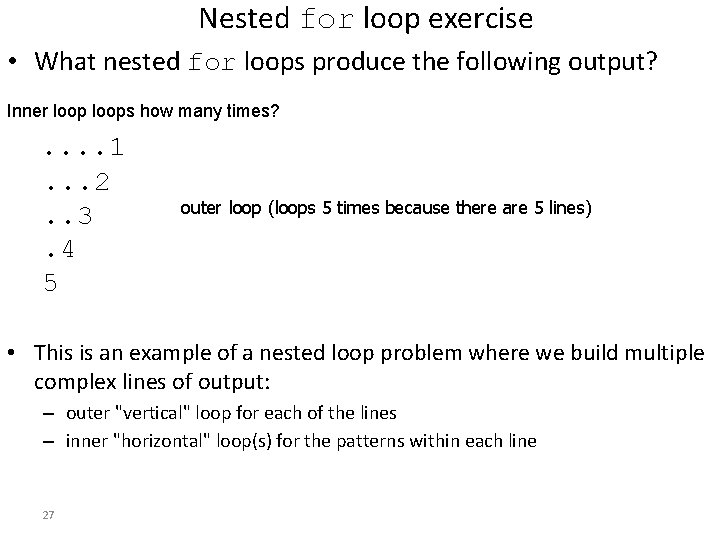 Nested for loop exercise

• What nested for loops produce the following output?

Inner loop loops how many times?

....1
...2
..3
.4
5

outer loop (loops 5 times because there are 5 lines)

• This is an example of a nested loop problem where we build multiple complex lines of output:
– outer "vertical" loop for each of the lines
– inner "horizontal" loop(s) for the patterns within each line

27